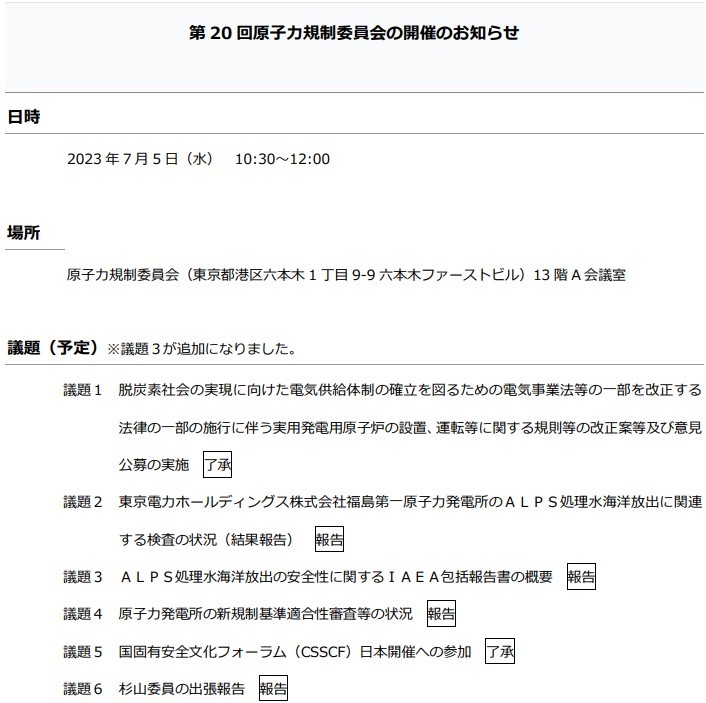 第 20 回原子力規制委員会の開催のお知らせ

日時

2023 年 7 月 5 日（水）　10:30～12:00

場所

原子力規制委員会（東京都港区六本木 1 丁目 9-9 六本木ファーストビル）13 階 A 会議室

議題（予定）※議題 3 が追加になりました。

議題 1　脱炭素社会の実現に向けた電気供給体制の確立を図るための電気事業法等の一部を改正する法律の一部の施行に伴う実用発電用原子炉の設置、運転等に関する規則等の改正案等及び意見公募の実施　了承

議題 2　東京電力ホールディングス株式会社福島第一原子力発電所のＡＬＰＳ処理水海洋放出に関連する検査の状況（結果報告）　報告

議題 3　ＡＬＰＳ処理水海洋放出の安全性に関するＩＡＥＡ包括報告書の概要　報告

議題 4　原子力発電所の新規制基準適合性審査等の状況　報告

議題 5　国固有安全文化フォーラム（CSSCF）日本開催への参加　了承

議題 6　杉山委員の出張報告　報告